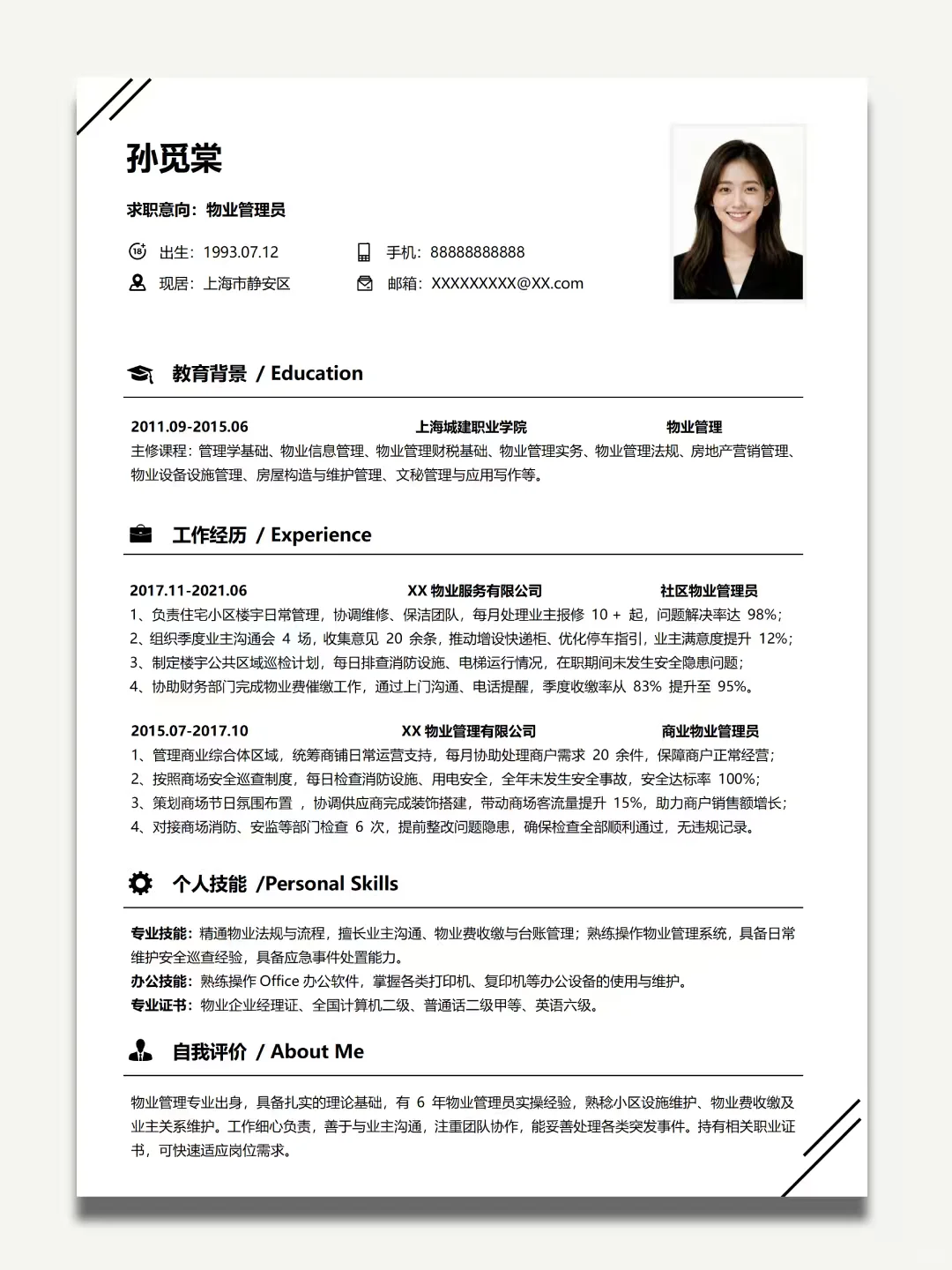 孙觅棠

求职意向：物业管理员

出生：1993.07.12　　手机：88888888888

现居：上海市静安区　　邮箱：XXXXXXXXX@XX.com

教育背景 / Education

2011.09-2015.06　　上海城建职业学院　　物业管理

主修课程：管理学基础、物业信息管理、物业管理财税基础、物业管理实务、物业管理法规、房地产营销管理、物业设备设施管理、房屋构造与维护管理、文秘管理与应用写作等。

工作经历 / Experience

2017.11-2021.06　　XX 物业服务有限公司　　社区物业管理员

1、负责住宅小区楼宇日常管理，协调维修、保洁团队，每月处理业主报修 10 + 起，问题解决率达 98%；

2、组织季度业主沟通会 4 场，收集意见 20 余条，推动增设快递柜、优化停车指引，业主满意度提升 12%；

3、制定楼宇公共区域巡检计划，每日排查消防设施、电梯运行情况，在职期间未发生安全隐患问题；

4、协助财务部门完成物业费催缴工作，通过上门沟通、电话提醒，季度收缴率从 83% 提升至 95%。

2015.07-2017.10　　XX 物业管理有限公司　　商业物业管理员

1、管理商业综合体区域，统筹商铺日常运营支持，每月协助处理商户需求 20 余件，保障商户正常经营；

2、按照商场安全巡查制度，每日检查消防设施、用电安全，全年未发生安全事故，安全达标率 100%；

3、策划商场节日氛围布置 ，协调供应商完成装饰搭建，带动商场客流量提升 15%，助力商户销售额增长；

4、对接商场消防、安监等部门检查 6 次，提前整改问题隐患，确保检查全部顺利通过，无违规记录。

个人技能 /Personal Skills

专业技能：精通物业法规与流程，擅长业主沟通、物业费收缴与台账管理；熟练操作物业管理系统，具备日常维护安全巡查经验，具备应急事件处置能力。

办公技能：熟练操作 Office 办公软件，掌握各类打印机、复印机等办公设备的使用与维护。

专业证书：物业企业经理证、全国计算机二级、普通话二级甲等、英语六级。

自我评价 / About Me

物业管理专业出身，具备扎实的理论基础，有 6 年物业管理员实操经验，熟稔小区设施维护、物业费收缴及业主关系维护。工作细心负责，善于与业主沟通，注重团队协作，能妥善处理各类突发事件。持有相关职业证书，可快速适应岗位需求。